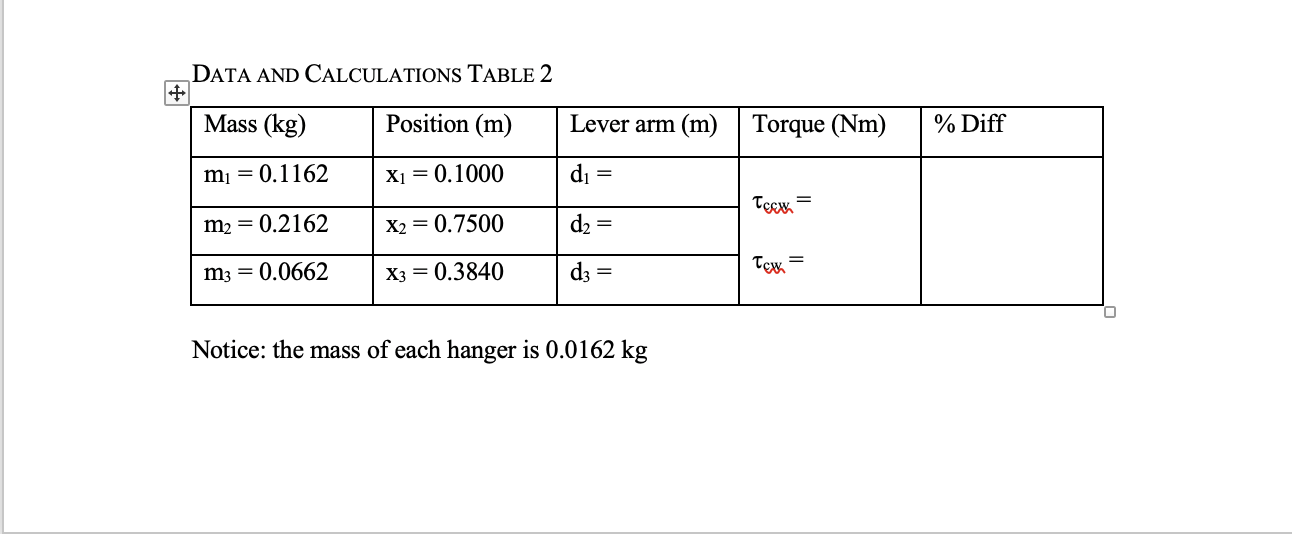 DATA AND CALCULATIONS TABLE 2

| Mass (kg) | Position (m) | Lever arm (m) | Torque (Nm) | % Diff |
|---|---|---|---|---|
| $m_1 = 0.1162$ | $x_1 = 0.1000$ | $d_1 =$ | $\tau_{ccw} =$ | |
| $m_2 = 0.2162$ | $x_2 = 0.7500$ | $d_2 =$ | | |
| $m_3 = 0.0662$ | $x_3 = 0.3840$ | $d_3 =$ | $\tau_{cw} =$ | |

Notice: the mass of each hanger is 0.0162 kg